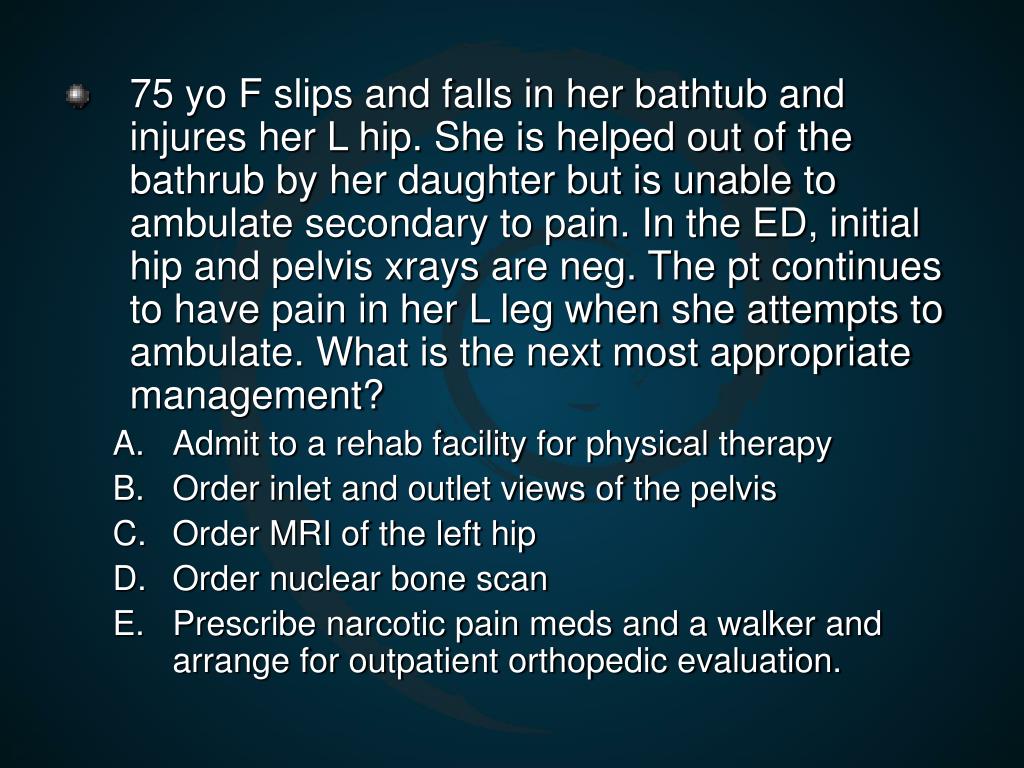 • 75 yo F slips and falls in her bathtub and injures her L hip. She is helped out of the bathrub by her daughter but is unable to ambulate secondary to pain. In the ED, initial hip and pelvis xrays are neg. The pt continues to have pain in her L leg when she attempts to ambulate. What is the next most appropriate management?

A. Admit to a rehab facility for physical therapy
B. Order inlet and outlet views of the pelvis
C. Order MRI of the left hip
D. Order nuclear bone scan
E. Prescribe narcotic pain meds and a walker and arrange for outpatient orthopedic evaluation.